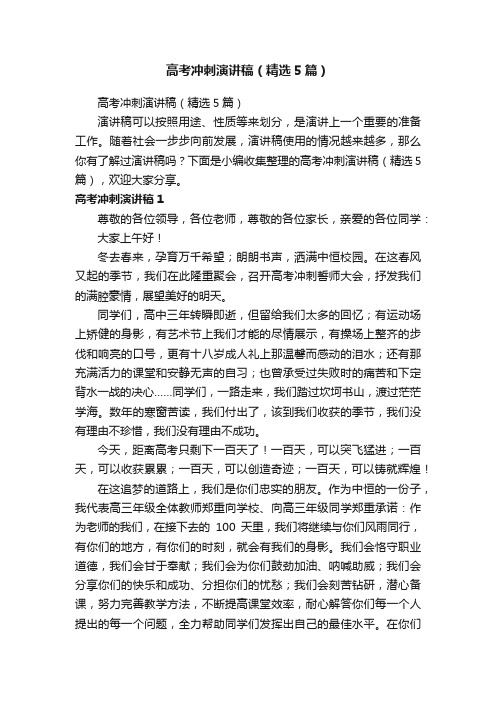 高考冲刺演讲稿（精选5篇）

高考冲刺演讲稿（精选5篇）

演讲稿可以按照用途、性质等来划分，是演讲上一个重要的准备工作。随着社会一步步向前发展，演讲稿使用的情况越来越多，那么你有了解过演讲稿吗？下面是小编收集整理的高考冲刺演讲稿（精选5篇），欢迎大家分享。

高考冲刺演讲稿1

尊敬的各位领导，各位老师，尊敬的各位家长，亲爱的各位同学：

大家上午好！

冬去春来，孕育万千希望；朗朗书声，洒满中恒校园。在这春风又起的季节，我们在此隆重聚会，召开高考冲刺誓师大会，抒发我们的满腔豪情，展望美好的明天。

同学们，高中三年转瞬即逝，但留给我们太多的回忆；有运动场上矫健的身影，有艺术节上我们才能的尽情展示，有操场上整齐的步伐和响亮的口号，更有十八岁成人礼上那温馨而感动的泪水；还有那充满活力的课堂和安静无声的自习；也曾承受过失败时的痛苦和下定背水一战的决心……同学们，一路走来，我们踏过坎坷书山，渡过茫茫学海。数年的寒窗苦读，我们付出了，该到我们收获的季节，我们没有理由不珍惜，我们没有理由不成功。

今天，距离高考只剩下一百天了！一百天，可以突飞猛进；一百天，可以收获累累；一百天，可以创造奇迹；一百天，可以铸就辉煌！

在这追梦的道路上，我们是你们忠实的朋友。作为中恒的一份子，我代表高三年级全体教师郑重向学校、向高三年级同学郑重承诺：作为老师的我们，在接下去的 100 天里，我们将继续与你们风雨同行，有你们的地方，有你们的时刻，就会有我们的身影。我们会恪守职业道德，我们会甘于奉献；我们会为你们鼓劲加油、呐喊助威；我们会分享你们的快乐和成功、分担你们的忧愁；我们会刻苦钻研，潜心备课，努力完善教学方法，不断提高课堂效率，耐心解答你们每一个人提出的每一个问题，全力帮助同学们发挥出自己的最佳水平。在你们